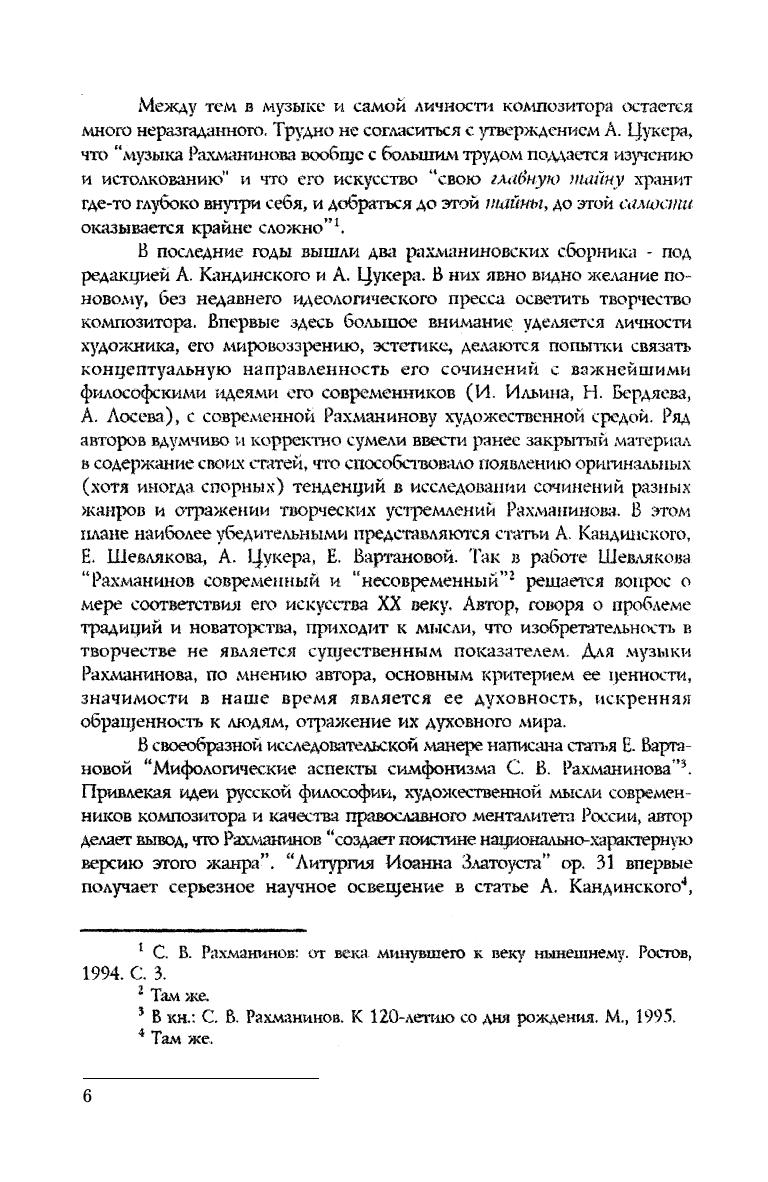 Между тем в музыке и самой личности композитора остается много неразгаданного. Трудно не согласиться с утверждением А. Цукера, что "музыка Рахманинова вообще с большим трудом поддается изучению и истолкованию" и что его искусство "свою главную тайну хранит где-то глубоко внутри себя, и добраться до этой тайны, до этой самости оказывается крайне сложно"$^1$.

В последние годы вышли два рахманиновских сборника - под редакцией А. Кандинского и А. Цукера. В них явно видно желание по-новому, без недавнего идеологического пресса осветить творчество композитора. Впервые здесь большое внимание уделяется личности художника, его мировоззрению, эстетике, делаются попытки связать концептуальную направленность его сочинений с важнейшими философскими идеями его современников (И. Ильина, Н. Бердяева, А. Лосева), с современной Рахманинову художественной средой. Ряд авторов вдумчиво и корректно сумели ввести ранее закрытый материал в содержание своих статей, что способствовало появлению оригинальных (хотя иногда спорных) тенденций в исследовании сочинений разных жанров и отражении творческих устремлений Рахманинова. В этом плане наиболее убедительными представляются статьи А. Кандинского, Е. Шевлякова, А. Цукера, Е. Вартановой. Так в работе Шевлякова "Рахманинов современный и "несовременный"$^2$ решается вопрос о мере соответствия его искусства XX веку. Автор, говоря о проблеме традиций и новаторства, приходит к мысли, что изобретательность в творчестве не является существенным показателем. Для музыки Рахманинова, по мнению автора, основным критерием ее ценности, значимости в наше время является ее духовность, искренняя обращенность к людям, отражение их духовного мира.

В своеобразной исследовательской манере написана статья Е. Вартановой "Мифологические аспекты симфонизма С. В. Рахманинова"$^3$. Привлекая идеи русской философии, художественной мысли современников композитора и качества православного менталитета России, автор делает вывод, что Рахманинов "создает поистине национально-характерную версию этого жанра". "Литургия Иоанна Златоуста" ор. 31 впервые получает серьезное научное освещение в статье А. Кандинского$^4$,

$^1$ С. В. Рахманинов: от века минувшего к веку нынешнему. Ростов, 1994. С. 3.
$^2$ Там же.
$^3$ В кн.: С. В. Рахманинов. К 120-летию со дня рождения. М., 1995.
$^4$ Там же.

6